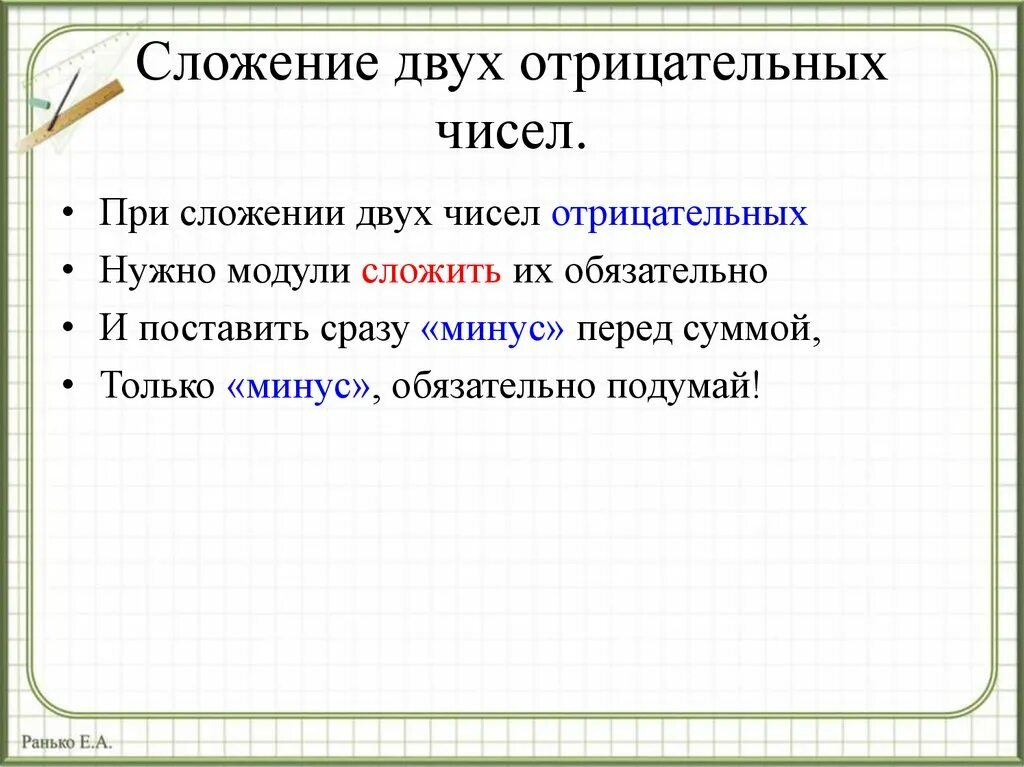 Сложение двух отрицательных чисел.

• При сложении двух чисел отрицательных
• Нужно модули сложить их обязательно
• И поставить сразу «минус» перед суммой,
• Только «минус», обязательно подумай!

Ранько Е.А.